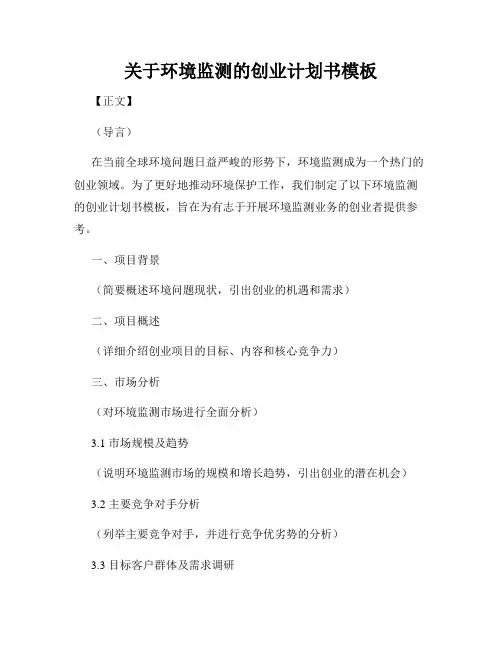 关于环境监测的创业计划书模板

【正文】

（导言）

在当前全球环境问题日益严峻的形势下，环境监测成为一个热门的创业领域。为了更好地推动环境保护工作，我们制定了以下环境监测的创业计划书模板，旨在为有志于开展环境监测业务的创业者提供参考。

一、项目背景

（简要概述环境问题现状，引出创业的机遇和需求）

二、项目概述

（详细介绍创业项目的目标、内容和核心竞争力）

三、市场分析

（对环境监测市场进行全面分析）

3.1 市场规模及趋势

（说明环境监测市场的规模和增长趋势，引出创业的潜在机会）

3.2 主要竞争对手分析

（列举主要竞争对手，并进行竞争优劣势的分析）

3.3 目标客户群体及需求调研